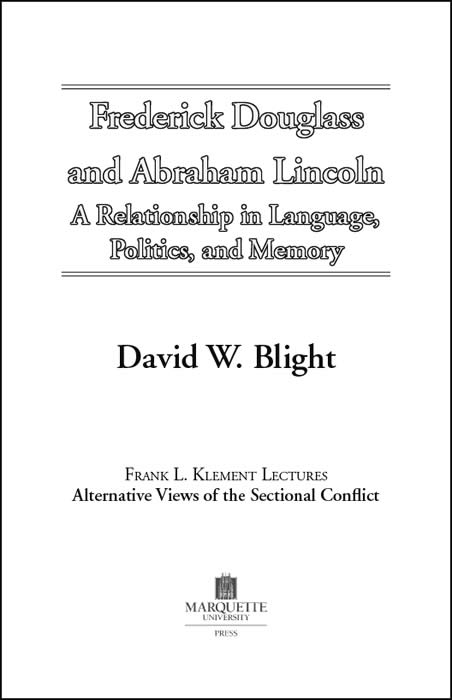 Frederick Douglass and Abraham Lincoln

A Relationship in Language, Politics, and Memory

David W. Blight

Frank L. Klement Lectures
Alternative Views of the Sectional Conflict

MARQUETTE
UNIVERSITY
PRESS